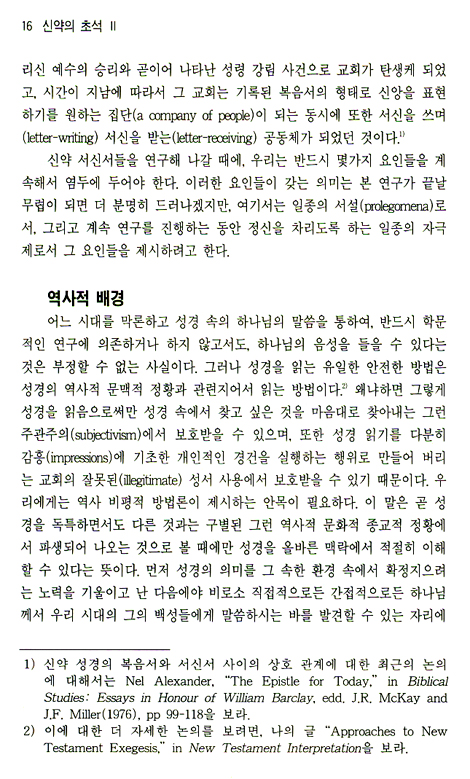 16 신약의 초석 II

리신 예수의 승리와 곧이어 나타난 성령 강림 사건으로 교회가 탄생케 되었고, 시간이 지남에 따라서 그 교회는 기록된 복음서의 형태로 신앙을 표현하기를 원하는 집단(a company of people)이 되는 동시에 또한 서신을 쓰며(letter-writing) 서신을 받는(letter-receiving) 공동체가 되었던 것이다.$^{1)}$

신약 서신서들을 연구해 나갈 때에, 우리는 반드시 몇가지 요인들을 계속해서 염두에 두어야 한다. 이러한 요인들이 갖는 의미는 본 연구가 끝날 무렵이 되면 더 분명히 드러나겠지만, 여기서는 일종의 서설(prolegomena)로서, 그리고 계속 연구를 진행하는 동안 정신을 차리도록 하는 일종의 자극제로서 그 요인들을 제시하려고 한다.

역사적 배경

어느 시대를 막론하고 성경 속의 하나님의 말씀을 통하여, 반드시 학문적인 연구에 의존하거나 하지 않고서도, 하나님의 음성을 들을 수 있다는 것은 부정할 수 없는 사실이다. 그러나 성경을 읽는 유일한 안전한 방법은 성경의 역사적 문맥적 정황과 관련지어서 읽는 방법이다.$^{2)}$ 왜냐하면 그렇게 성경을 읽음으로써만 성경 속에서 찾고 싶은 것을 마음대로 찾아내는 그런 주관주의(subjectivism)에서 보호받을 수 있으며, 또한 성경 읽기를 다분히 감흥(impressions)에 기초한 개인적인 경건을 실행하는 행위로 만들어 버리는 교회의 잘못된(illegitimate) 성서 사용에서 보호받을 수 있기 때문이다. 우리에게는 역사 비평적 방법론이 제시하는 안목이 필요하다. 이 말은 곧 성경을 독특하면서도 다른 것과는 구별된 그런 역사적 문화적 종교적 정황에서 파생되어 나오는 것으로 볼 때에만 성경을 올바른 맥락에서 적절히 이해할 수 있다는 뜻이다. 먼저 성경의 의미를 그 속한 환경 속에서 확정지으려는 노력을 기울이고 난 다음에야 비로소 직접적으로든 간접적으로든 하나님께서 우리 시대의 그의 백성들에게 말씀하시는 바를 발견할 수 있는 자리에

1) 신약 성경의 복음서와 서신서 사이의 상호 관계에 대한 최근의 논의에 대해서는 Nel Alexander, "The Epistle for Today," in Biblical Studies: Essays in Honour of William Barclay, edd. J.R. McKay and J.F. Miller(1976), pp 99-118을 보라.
2) 이에 대한 더 자세한 논의를 보려면, 나의 글 "Approaches to New Testament Exegesis," in New Testament Interpretation을 보라.